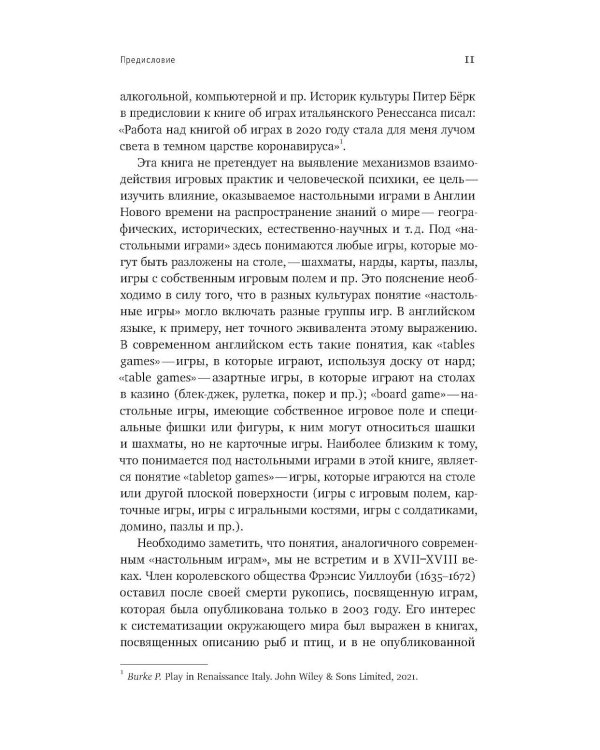 Предисловие

11

алкогольной, компьютерной и пр. Историк культуры Питер Бёрк в предисловии к книге об играх итальянского Ренессанса писал: «Работа над книгой об играх в 2020 году стала для меня лучом света в темном царстве коронавируса»$^1$.

Эта книга не претендует на выявление механизмов взаимодействия игровых практик и человеческой психики, ее цель — изучить влияние, оказываемое настольными играми в Англии Нового времени на распространение знаний о мире — географических, исторических, естественно-научных и т.д. Под «настольными играми» здесь понимаются любые игры, которые могут быть разложены на столе, — шахматы, нарды, карты, пазлы, игры с собственным игровым полем и пр. Это пояснение необходимо в силу того, что в разных культурах понятие «настольные игры» могло включать разные группы игр. В английском языке, к примеру, нет точного эквивалента этому выражению. В современном английском есть такие понятия, как «tables games» — игры, в которые играют, используя доску от нард; «table games» — азартные игры, в которые играют на столах в казино (блек-джек, рулетка, покер и пр.); «board game» — настольные игры, имеющие собственное игровое поле и специальные фишки или фигуры, к ним могут относиться шашки и шахматы, но не карточные игры. Наиболее близким к тому, что понимается под настольными играми в этой книге, является понятие «tabletop games» — игры, которые играются на столе или другой плоской поверхности (игры с игровым полем, карточные игры, игры с игральными костями, игры с солдатиками, домино, пазлы и пр.).

Необходимо заметить, что понятия, аналогичного современным «настольным играм», мы не встретим и в XVII–XVIII веках. Член королевского общества Фрэнсис Уиллоуби (1635–1672) оставил после своей смерти рукопись, посвященную играм, которая была опубликована только в 2003 году. Его интерес к систематизации окружающего мира был выражен в книгах, посвященных описанию рыб и птиц, и в не опубликованной

$^1$ Burke P. Play in Renaissance Italy. John Wiley & Sons Limited, 2021.